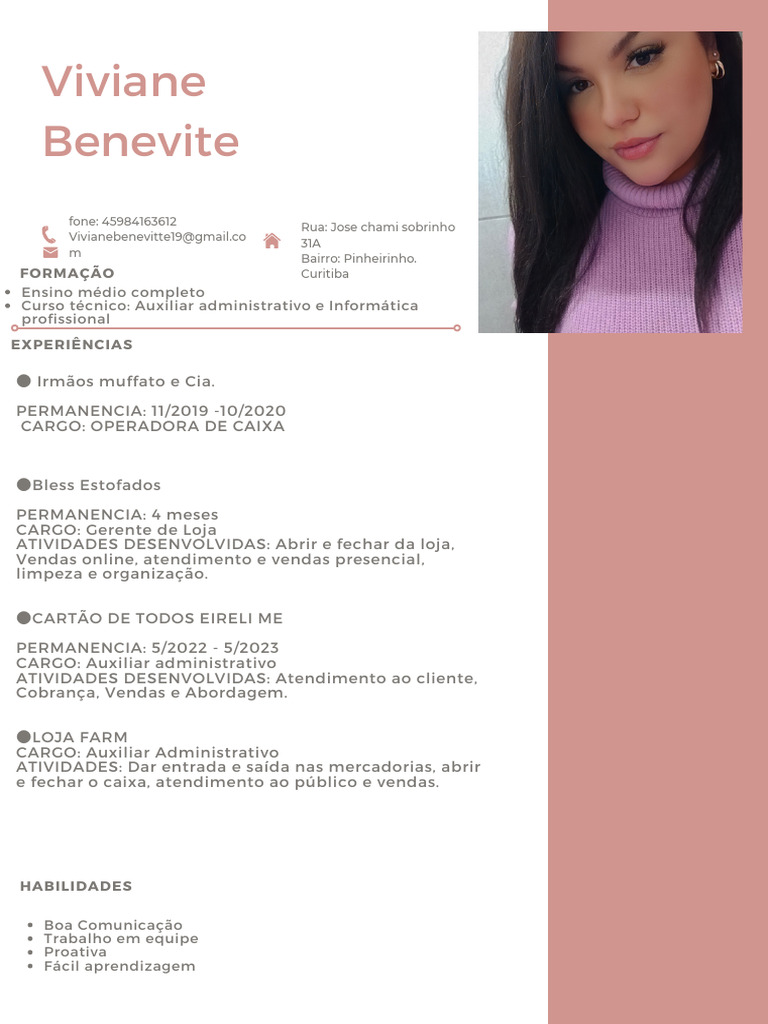 Viviane Benevite

fone: 45984163612
Vivianebenevitte19@gmail.com

Rua: Jose chami sobrinho 31A
Bairro: Pinheirinho. Curitiba

FORMAÇÃO
• Ensino médio completo
• Curso técnico: Auxiliar administrativo e Informática profissional

EXPERIÊNCIAS

● Irmãos muffato e Cia.

PERMANENCIA: 11/2019 -10/2020
CARGO: OPERADORA DE CAIXA

●Bless Estofados

PERMANENCIA: 4 meses
CARGO: Gerente de Loja
ATIVIDADES DESENVOLVIDAS: Abrir e fechar da loja, Vendas online, atendimento e vendas presencial, limpeza e organização.

●CARTÃO DE TODOS EIRELI ME

PERMANENCIA: 5/2022 - 5/2023
CARGO: Auxiliar administrativo
ATIVIDADES DESENVOLVIDAS: Atendimento ao cliente, Cobrança, Vendas e Abordagem.

●LOJA FARM
CARGO: Auxiliar Administrativo
ATIVIDADES: Dar entrada e saída nas mercadorias, abrir e fechar o caixa, atendimento ao público e vendas.

HABILIDADES

• Boa Comunicação
• Trabalho em equipe
• Proativa
• Fácil aprendizagem